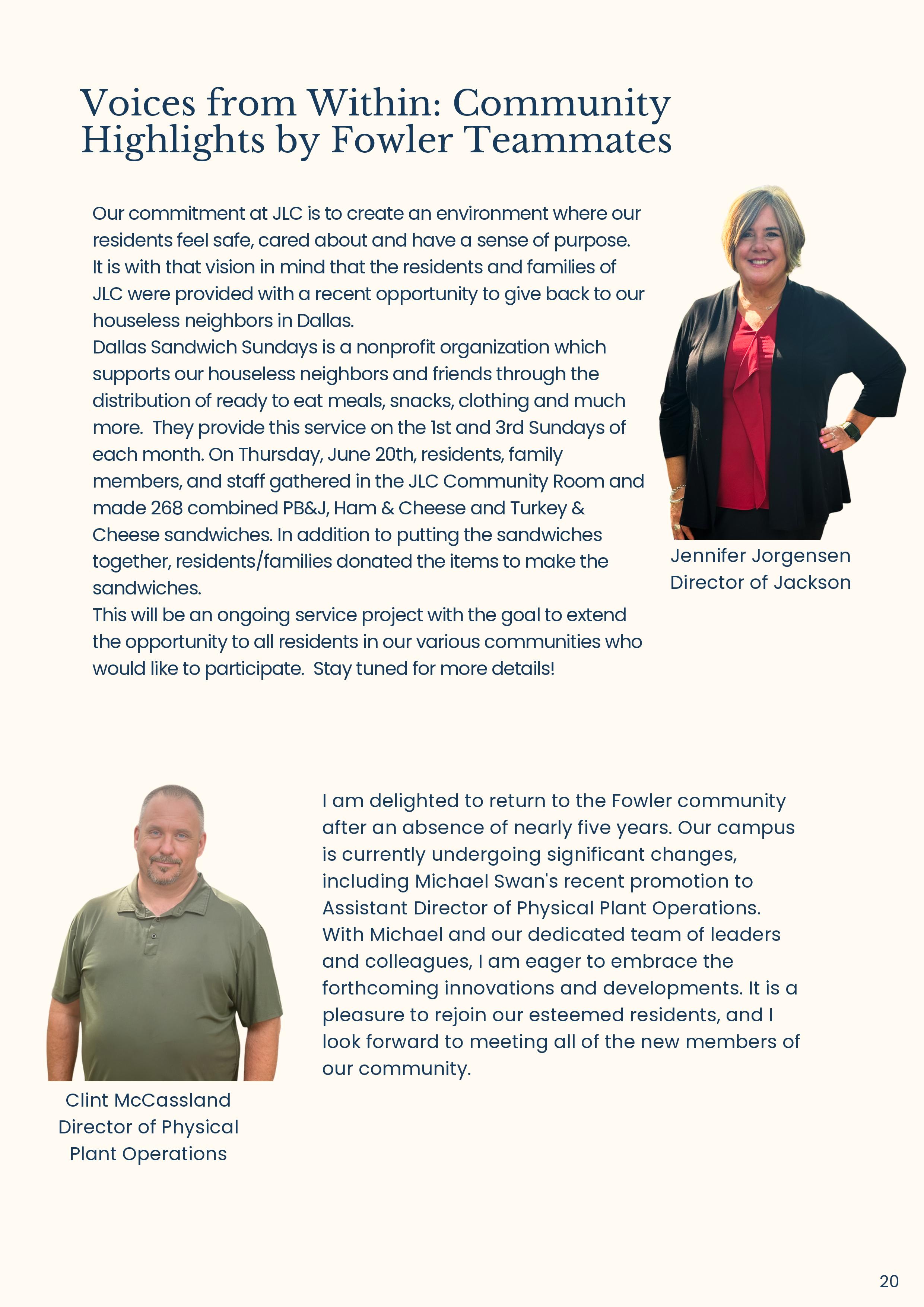 Voices from Within: Community Highlights by Fowler Teammates

Our commitment at JLC is to create an environment where our residents feel safe, cared about and have a sense of purpose. It is with that vision in mind that the residents and families of JLC were provided with a recent opportunity to give back to our houseless neighbors in Dallas.
Dallas Sandwich Sundays is a nonprofit organization which supports our houseless neighbors and friends through the distribution of ready to eat meals, snacks, clothing and much more. They provide this service on the 1st and 3rd Sundays of each month. On Thursday, June 20th, residents, family members, and staff gathered in the JLC Community Room and made 268 combined PB&J, Ham & Cheese and Turkey & Cheese sandwiches. In addition to putting the sandwiches together, residents/families donated the items to make the sandwiches.
This will be an ongoing service project with the goal to extend the opportunity to all residents in our various communities who would like to participate. Stay tuned for more details!

Jennifer Jorgensen
Director of Jackson

I am delighted to return to the Fowler community after an absence of nearly five years. Our campus is currently undergoing significant changes, including Michael Swan's recent promotion to Assistant Director of Physical Plant Operations. With Michael and our dedicated team of leaders and colleagues, I am eager to embrace the forthcoming innovations and developments. It is a pleasure to rejoin our esteemed residents, and I look forward to meeting all of the new members of our community.

Clint McCassland
Director of Physical Plant Operations

20